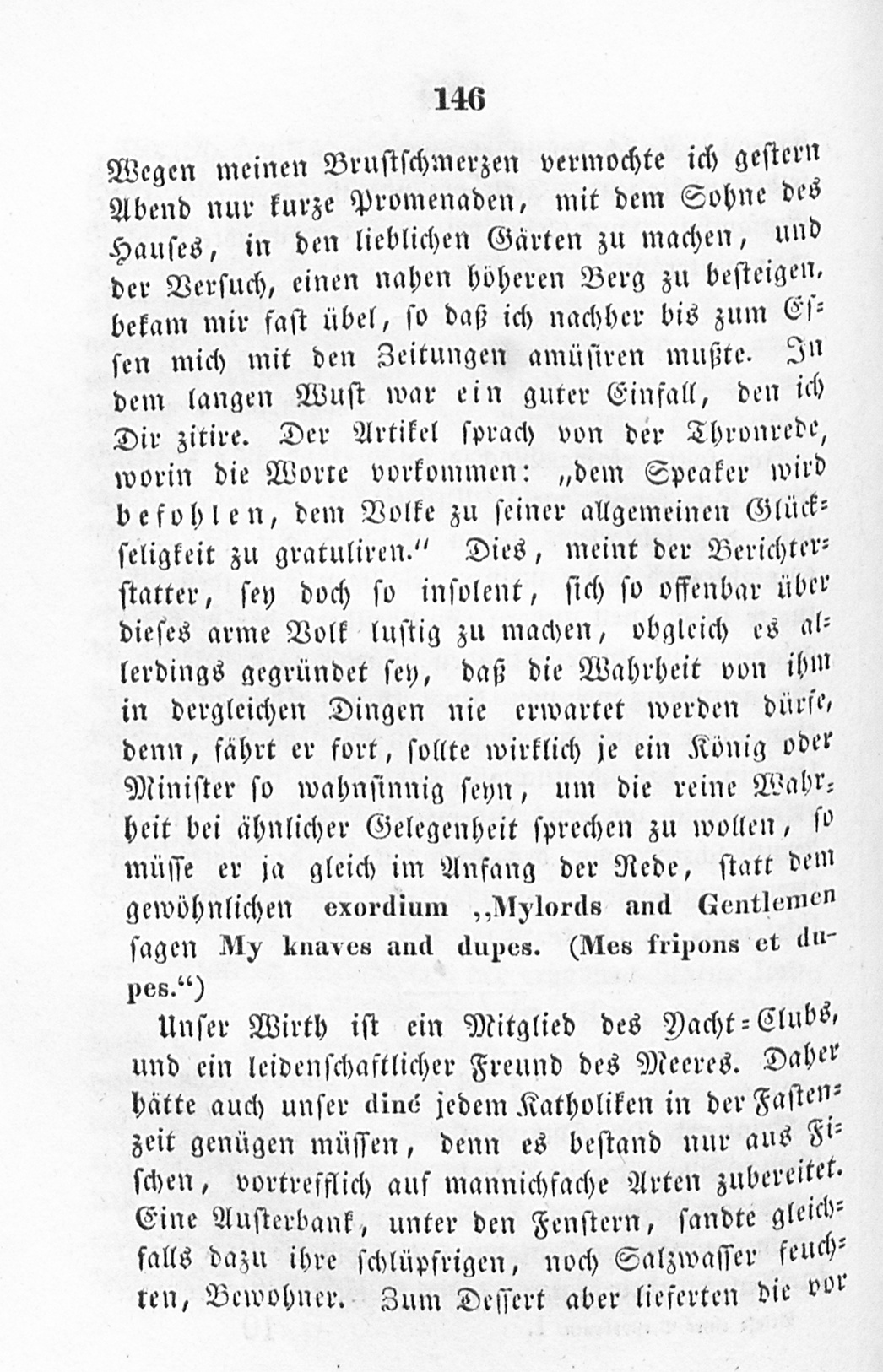 146

Wegen meinen Brustschmerzen vermochte ich gestern Abend nur kurze Promenaden, mit dem Sohne des Hauses, in den lieblichen Gärten zu machen, und der Versuch, einen nahen höheren Berg zu besteigen, bekam mir fast übel, so daß ich nachher bis zum Essen mich mit den Zeitungen amüsiren mußte. In dem langen Wust war ein guter Einfall, den ich Dir zitire. Der Artikel sprach von der Thronrede, worin die Worte vorkommen: „dem Speaker wird befohlen, dem Volke zu seiner allgemeinen Glückseligkeit zu gratuliren.“ Dies, meint der Berichterstatter, sey doch so insolent, sich so offenbar über dieses arme Volk lustig zu machen, obgleich es allerdings gegründet sey, daß die Wahrheit von ihm in dergleichen Dingen nie erwartet werden dürfe, denn, fährt er fort, sollte wirklich je ein König oder Minister so wahnsinnig seyn, um die reine Wahrheit bei ähnlicher Gelegenheit sprechen zu wollen, so müsse er ja gleich im Anfang der Rede, statt dem gewöhnlichen exordium „Mylords and Gentlemen sagen My knaves and dupes. (Mes fripons et dupes.“)

Unser Wirth ist ein Mitglied des Yacht-Clubs, und ein leidenschaftlicher Freund des Meeres. Daher hätte auch unser diné jedem Katholiken in der Fastenzeit genügen müssen, denn es bestand nur aus Fischen, vortrefflich auf mannichfache Arten zubereitet. Eine Austerbank, unter den Fenstern, sandte gleichfalls dazu ihre schlüpfrigen, noch Salzwasser feuchten, Bewohner. Zum Dessert aber lieferten die vor